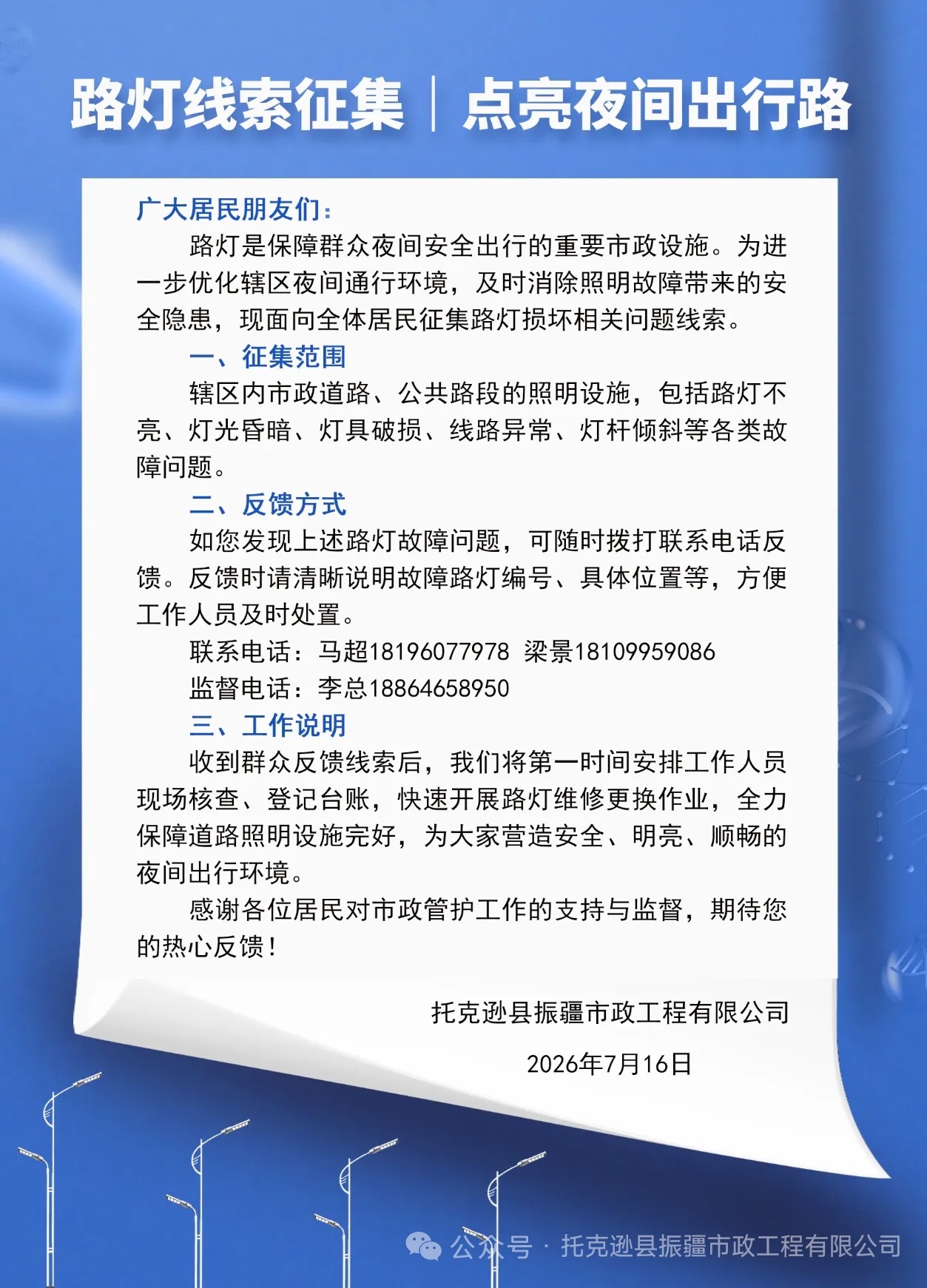 路灯线索征集 | 点亮夜间出行路

广大居民朋友们：

路灯是保障群众夜间安全出行的重要市政设施。为进一步优化辖区夜间通行环境，及时消除照明故障带来的安全隐患，现面向全体居民征集路灯损坏相关问题线索。

一、征集范围

辖区内市政道路、公共路段的照明设施，包括路灯不亮、灯光昏暗、灯具破损、线路异常、灯杆倾斜等各类故障问题。

二、反馈方式

如您发现上述路灯故障问题，可随时拨打联系电话反馈。反馈时请清晰说明故障路灯编号、具体位置等，方便工作人员及时处置。

联系电话：马超18196077978 梁景18109959086

监督电话：李总18864658950

三、工作说明

收到群众反馈线索后，我们将第一时间安排工作人员现场核查、登记台账，快速开展路灯维修更换作业，全力保障道路照明设施完好，为大家营造安全、明亮、顺畅的夜间出行环境。

感谢各位居民对市政管护工作的支持与监督，期待您的热心反馈！

托克逊县振疆市政工程有限公司

2026年7月16日

公众号 · 托克逊县振疆市政工程有限公司